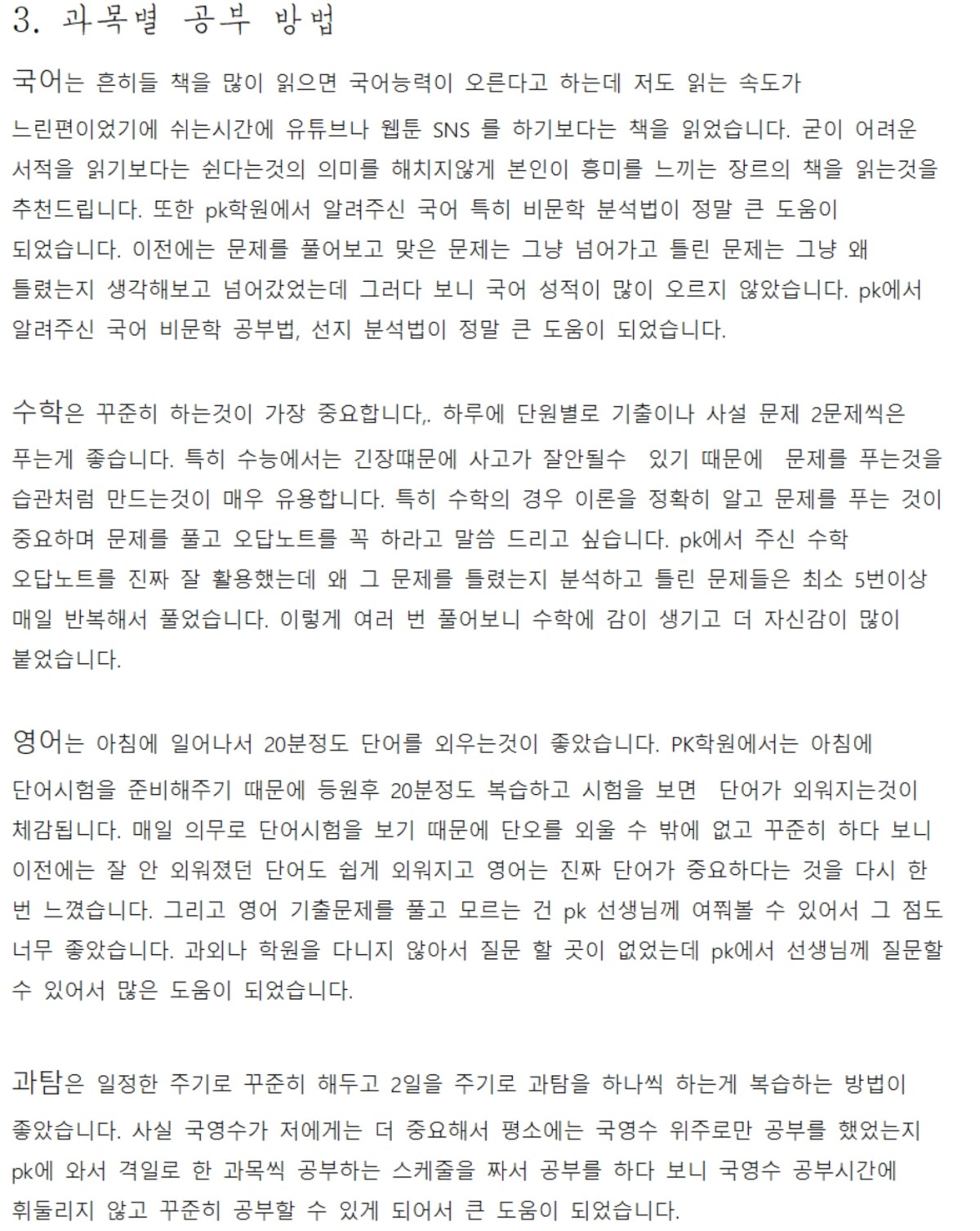 3. 과목별 공부 방법

국어는 흔히들 책을 많이 읽으면 국어능력이 오른다고 하는데 저도 읽는 속도가 느린편이었기에 쉬는시간에 유튜브나 웹툰 SNS 를 하기보다는 책을 읽었습니다. 굳이 어려운 서적을 읽기보다는 쉰다는것의 의미를 해치지않게 본인이 흥미를 느끼는 장르의 책을 읽는것을 추천드립니다. 또한 pk학원에서 알려주신 국어 특히 비문학 분석법이 정말 큰 도움이 되었습니다. 이전에는 문제를 풀어보고 맞은 문제는 그냥 넘어가고 틀린 문제는 그냥 왜 틀렸는지 생각해보고 넘어갔었는데 그러다 보니 국어 성적이 많이 오르지 않았습니다. pk에서 알려주신 국어 비문학 공부법, 선지 분석법이 정말 큰 도움이 되었습니다.

수학은 꾸준히 하는것이 가장 중요합니다,. 하루에 단원별로 기출이나 사설 문제 2문제씩은 푸는게 좋습니다. 특히 수능에서는 긴장때문에 사고가 잘안될수 있기 때문에 문제를 푸는것을 습관처럼 만드는것이 매우 유용합니다. 특히 수학의 경우 이론을 정확히 알고 문제를 푸는 것이 중요하며 문제를 풀고 오답노트를 꼭 하라고 말씀 드리고 싶습니다. pk에서 주신 수학 오답노트를 진짜 잘 활용했는데 왜 그 문제를 틀렸는지 분석하고 틀린 문제들은 최소 5번이상 매일 반복해서 풀었습니다. 이렇게 여러 번 풀어보니 수학에 감이 생기고 더 자신감이 많이 붙었습니다.

영어는 아침에 일어나서 20분정도 단어를 외우는것이 좋았습니다. PK학원에서는 아침에 단어시험을 준비해주기 때문에 등원후 20분정도 복습하고 시험을 보면 단어가 외워지는것이 체감됩니다. 매일 의무로 단어시험을 보기 때문에 단오를 외울 수 밖에 없고 꾸준히 하다 보니 이전에는 잘 안 외워졌던 단어도 쉽게 외워지고 영어는 진짜 단어가 중요하다는 것을 다시 한 번 느꼈습니다. 그리고 영어 기출문제를 풀고 모르는 건 pk 선생님께 여쭤볼 수 있어서 그 점도 너무 좋았습니다. 과외나 학원을 다니지 않아서 질문 할 곳이 없었는데 pk에서 선생님께 질문할 수 있어서 많은 도움이 되었습니다.

과탐은 일정한 주기로 꾸준히 해두고 2일을 주기로 과탐을 하나씩 하는게 복습하는 방법이 좋았습니다. 사실 국영수가 저에게는 더 중요해서 평소에는 국영수 위주로만 공부를 했었는지 pk에 와서 격일로 한 과목씩 공부하는 스케줄을 짜서 공부를 하다 보니 국영수 공부시간에 휘둘리지 않고 꾸준히 공부할 수 있게 되어서 큰 도움이 되었습니다.